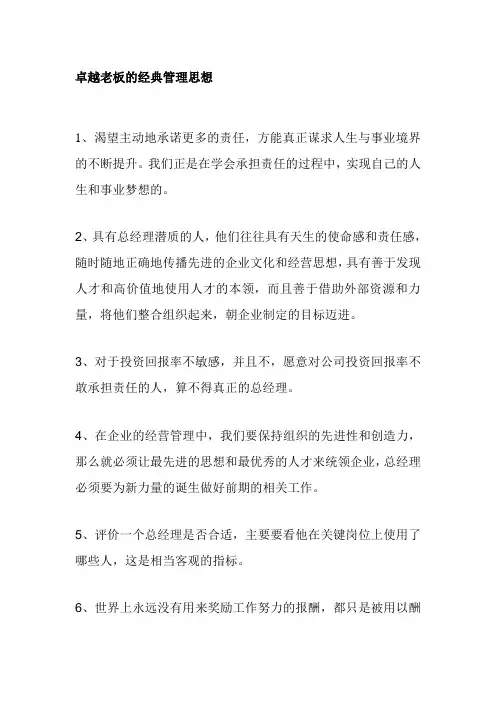 卓越老板的经典管理思想

1、渴望主动地承诺更多的责任，方能真正谋求人生与事业境界的不断提升。我们正是在学会承担责任的过程中，实现自己的人生和事业梦想的。

2、具有总经理潜质的人，他们往往具有天生的使命感和责任感，随时随地正确地传播先进的企业文化和经营思想，具有善于发现人才和高价值地使用人才的本领，而且善于借助外部资源和力量，将他们整合组织起来，朝企业制定的目标迈进。

3、对于投资回报率不敏感，并且不，愿意对公司投资回报率不敢承担责任的人，算不得真正的总经理。

4、在企业的经营管理中，我们要保持组织的先进性和创造力，那么就必须让最先进的思想和最优秀的人才来统领企业，总经理必须要为新力量的诞生做好前期的相关工作。

5、评价一个总经理是否合适，主要要看他在关键岗位上使用了哪些人，这是相当客观的指标。

6、世界上永远没有用来奖励工作努力的报酬，都只是被用以酬